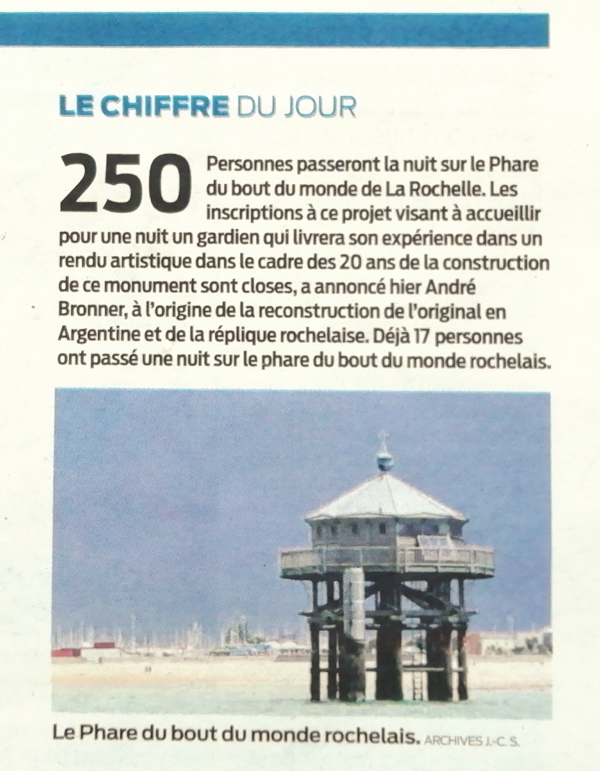 LE CHIFFRE DU JOUR

250 Personnes passeront la nuit sur le Phare du bout du monde de La Rochelle. Les inscriptions à ce projet visant à accueillir pour une nuit un gardien qui livrera son expérience dans un rendu artistique dans le cadre des 20 ans de la construction de ce monument sont closes, a annoncé hier André Bronner, à l'origine de la reconstruction de l'original en Argentine et de la réplique rochelaise. Déjà 17 personnes ont passé une nuit sur le phare du bout du monde rochelais.

Le Phare du bout du monde rochelais. ARCHIVES J.-C. S.